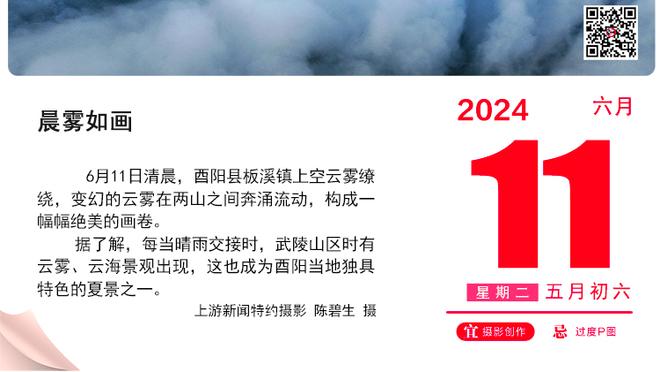 晨雾如画

6月11日清晨，酉阳县板溪镇上空云雾缭绕，变幻的云雾在两山之间奔涌流动，构成一幅幅绝美的画卷。

据了解，每当晴雨交接时，武陵山区时有云雾、云海景观出现，这也成为酉阳当地独具特色的夏景之一。

上游新闻特约摄影 陈碧生 摄

2024 六月

11

星期二 五月初六

宜 摄影创作 忌 过度P图